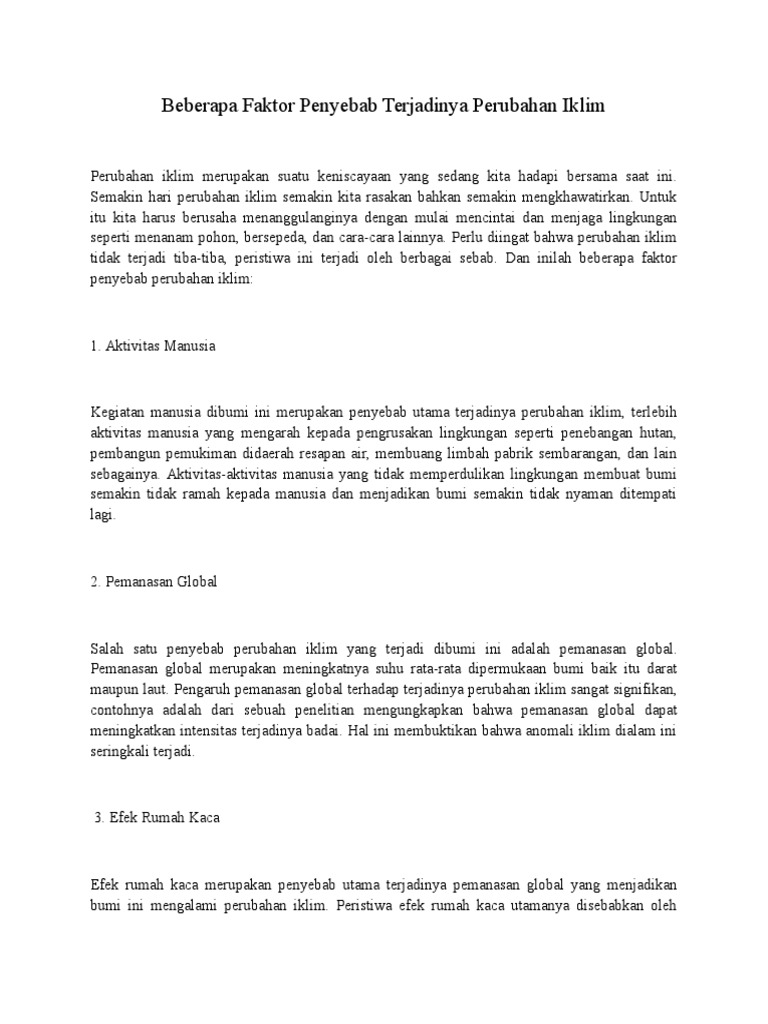 Beberapa Faktor Penyebab Terjadinya Perubahan Iklim

Perubahan iklim merupakan suatu keniscayaan yang sedang kita hadapi bersama saat ini. Semakin hari perubahan iklim semakin kita rasakan bahkan semakin mengkhawatirkan. Untuk itu kita harus berusaha menanggulanginya dengan mulai mencintai dan menjaga lingkungan seperti menanam pohon, bersepeda, dan cara-cara lainnya. Perlu diingat bahwa perubahan iklim tidak terjadi tiba-tiba, peristiwa ini terjadi oleh berbagai sebab. Dan inilah beberapa faktor penyebab perubahan iklim:

1. Aktivitas Manusia

Kegiatan manusia dibumi ini merupakan penyebab utama terjadinya perubahan iklim, terlebih aktivitas manusia yang mengarah kepada pengrusakan lingkungan seperti penebangan hutan, pembangun pemukiman didaerah resapan air, membuang limbah pabrik sembarangan, dan lain sebagainya. Aktivitas-aktivitas manusia yang tidak memperdulikan lingkungan membuat bumi semakin tidak ramah kepada manusia dan menjadikan bumi semakin tidak nyaman ditempati lagi.

2. Pemanasan Global

Salah satu penyebab perubahan iklim yang terjadi dibumi ini adalah pemanasan global. Pemanasan global merupakan meningkatnya suhu rata-rata dipermukaan bumi baik itu darat maupun laut. Pengaruh pemanasan global terhadap terjadinya perubahan iklim sangat signifikan, contohnya adalah dari sebuah penelitian mengungkapkan bahwa pemanasan global dapat meningkatkan intensitas terjadinya badai. Hal ini membuktikan bahwa anomali iklim dialam ini seringkali terjadi.

3. Efek Rumah Kaca

Efek rumah kaca merupakan penyebab utama terjadinya pemanasan global yang menjadikan bumi ini mengalami perubahan iklim. Peristiwa efek rumah kaca utamanya disebabkan oleh